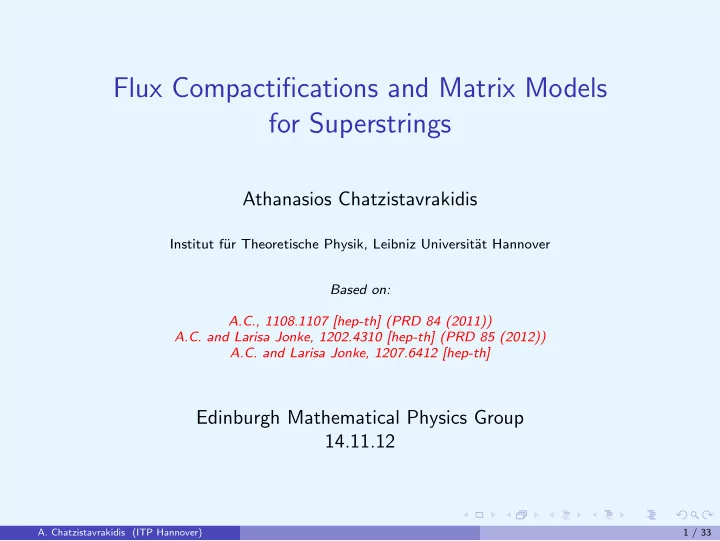 Flux Compactifications and Matrix Models for Superstrings

Athanasios Chatzistavrakidis

Institut für Theoretische Physik, Leibniz Universität Hannover

Based on:

A.C., 1108.1107 [hep-th] (PRD 84 (2011))
A.C. and Larisa Jonke, 1202.4310 [hep-th] (PRD 85 (2012))
A.C. and Larisa Jonke, 1207.6412 [hep-th]

Edinburgh Mathematical Physics Group
14.11.12

A. Chatzistavrakidis (ITP Hannover)

1 / 33